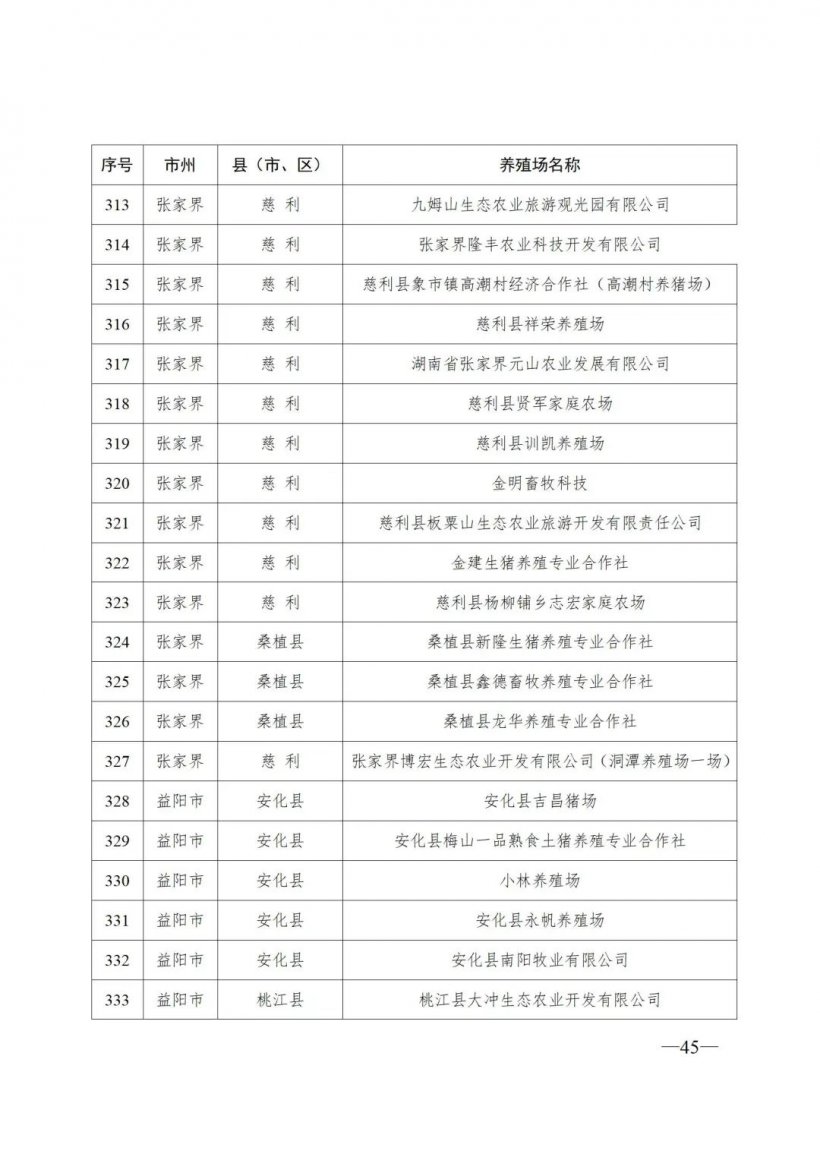 | 序号 | 市州 | 县（市、区） | 养殖场名称 |
|---|---|---|---|
| 313 | 张家界 | 慈　利 | 九姆山生态农业旅游观光园有限公司 |
| 314 | 张家界 | 慈　利 | 张家界隆丰农业科技开发有限公司 |
| 315 | 张家界 | 慈　利 | 慈利县象市镇高潮村经济合作社（高潮村养猪场） |
| 316 | 张家界 | 慈　利 | 慈利县祥荣养殖场 |
| 317 | 张家界 | 慈　利 | 湖南省张家界元山农业发展有限公司 |
| 318 | 张家界 | 慈　利 | 慈利县贤军家庭农场 |
| 319 | 张家界 | 慈　利 | 慈利县训凯养殖场 |
| 320 | 张家界 | 慈　利 | 金明畜牧科技 |
| 321 | 张家界 | 慈　利 | 慈利县板栗山生态农业旅游开发有限责任公司 |
| 322 | 张家界 | 慈　利 | 金建生猪养殖专业合作社 |
| 323 | 张家界 | 慈　利 | 慈利县杨柳铺乡志宏家庭农场 |
| 324 | 张家界 | 桑植县 | 桑植县新隆生猪养殖专业合作社 |
| 325 | 张家界 | 桑植县 | 桑植县鑫德畜牧养殖专业合作社 |
| 326 | 张家界 | 桑植县 | 桑植县龙华养殖专业合作社 |
| 327 | 张家界 | 慈　利 | 张家界博宏生态农业开发有限公司（洞潭养殖场一场） |
| 328 | 益阳市 | 安化县 | 安化县吉昌猪场 |
| 329 | 益阳市 | 安化县 | 安化县梅山一品熟食土猪养殖专业合作社 |
| 330 | 益阳市 | 安化县 | 小林养殖场 |
| 331 | 益阳市 | 安化县 | 安化县永帆养殖场 |
| 332 | 益阳市 | 安化县 | 安化县南阳牧业有限公司 |
| 333 | 益阳市 | 桃江县 | 桃江县大冲生态农业开发有限公司 |

—45—